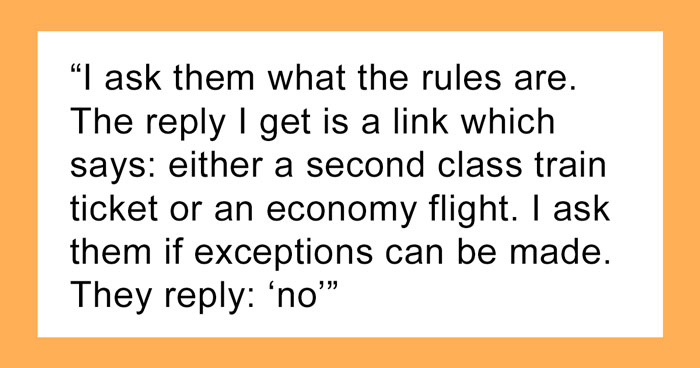 “I ask them what the rules are. The reply I get is a link which says: either a second class train ticket or an economy flight. I ask them if exceptions can be made. They reply: ‘no’”